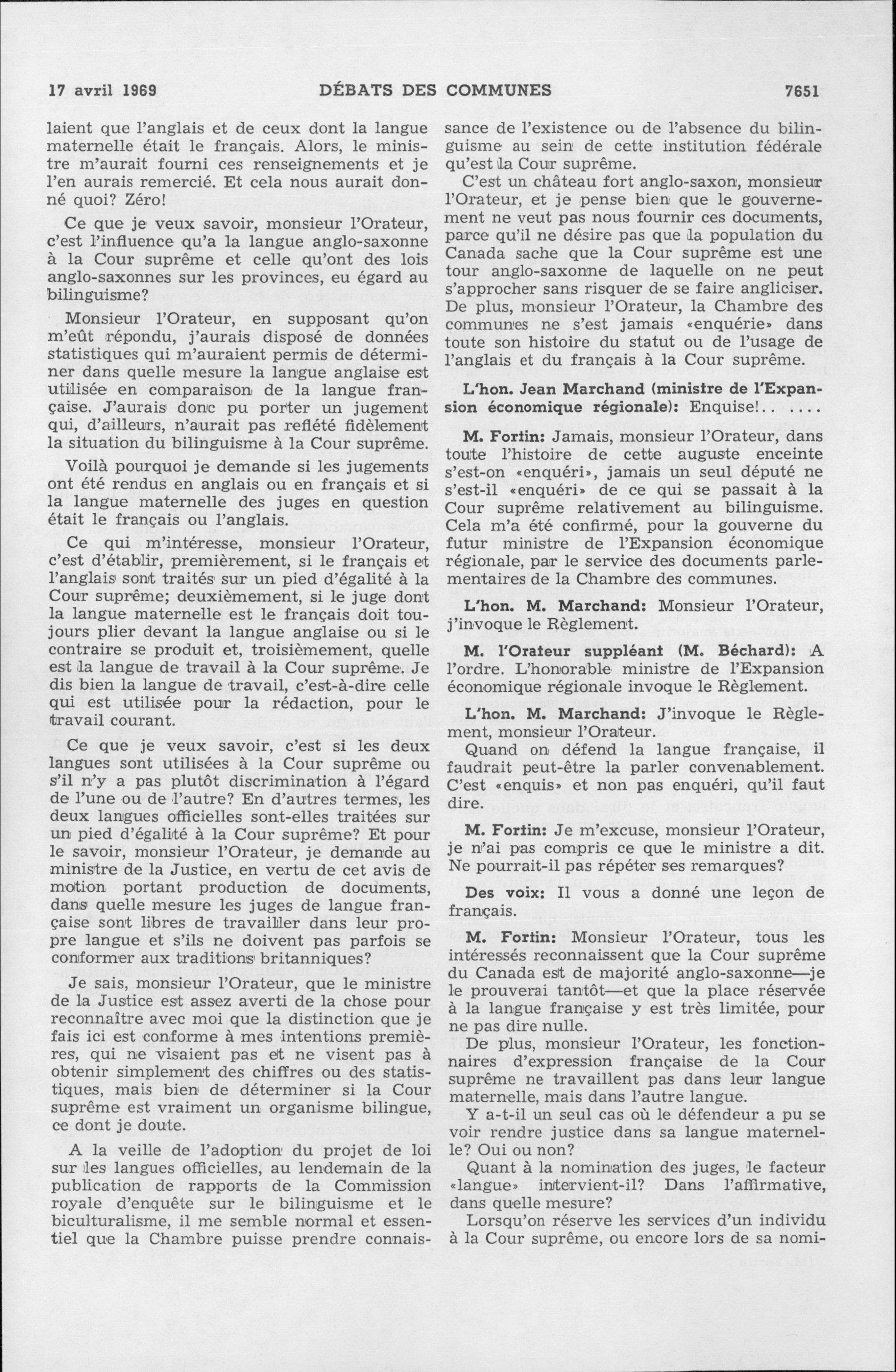 17 avril 1969 DÉBATS DES COMMUNES 7651

laient que l'anglais et de ceux dont la langue maternelle était le français. Alors, le ministre m'aurait fourni ces renseignements et je l'en aurais remercié. Et cela nous aurait donné quoi? Zéro!

Ce que je veux savoir, monsieur l'Orateur, c'est l'influence qu'a la langue anglo-saxonne à la Cour suprême et celle qu'ont des lois anglo-saxonnes sur les provinces, eu égard au bilinguisme?

Monsieur l'Orateur, en supposant qu'on m'eût répondu, j'aurais disposé de données statistiques qui m'auraient permis de déterminer dans quelle mesure la langue anglaise est utilisée en comparaison de la langue française. J'aurais donc pu porter un jugement qui, d'ailleurs, n'aurait pas reflété fidèlement la situation du bilinguisme à la Cour suprême.

Voilà pourquoi je demande si les jugements ont été rendus en anglais ou en français et si la langue maternelle des juges en question était le français ou l'anglais.

Ce qui m'intéresse, monsieur l'Orateur, c'est d'établir, premièrement, si le français et l'anglais sont traités sur un pied d'égalité à la Cour suprême; deuxièmement, si le juge dont la langue maternelle est le français doit toujours plier devant la langue anglaise ou si le contraire se produit et, troisièmement, quelle est la langue de travail à la Cour suprême. Je dis bien la langue de travail, c'est-à-dire celle qui est utilisée pour la rédaction, pour le travail courant.

Ce que je veux savoir, c'est si les deux langues sont utilisées à la Cour suprême ou s'il n'y a pas plutôt discrimination à l'égard de l'une ou de l'autre? En d'autres termes, les deux langues officielles sont-elles traitées sur un pied d'égalité à la Cour suprême? Et pour le savoir, monsieur l'Orateur, je demande au ministre de la Justice, en vertu de cet avis de motion portant production de documents, dans quelle mesure les juges de langue française sont libres de travailler dans leur propre langue et s'ils ne doivent pas parfois se conformer aux traditions britanniques?

Je sais, monsieur l'Orateur, que le ministre de la Justice est assez averti de la chose pour reconnaître avec moi que la distinction que je fais ici est conforme à mes intentions premières, qui ne visaient pas et ne visent pas à obtenir simplement des chiffres ou des statistiques, mais bien de déterminer si la Cour suprême est vraiment un organisme bilingue, ce dont je doute.

A la veille de l'adoption du projet de loi sur les langues officielles, au lendemain de la publication de rapports de la Commission royale d'enquête sur le bilinguisme et le biculturalisme, il me semble normal et essentiel que la Chambre puisse prendre connaissance de l'existence ou de l'absence du bilinguisme au sein de cette institution fédérale qu'est la Cour suprême.

C'est un château fort anglo-saxon, monsieur l'Orateur, et je pense bien que le gouvernement ne veut pas nous fournir ces documents, parce qu'il ne désire pas que la population du Canada sache que la Cour suprême est une tour anglo-saxonne de laquelle on ne peut s'approcher sans risquer de se faire angliciser. De plus, monsieur l'Orateur, la Chambre des communes ne s'est jamais «enquérie» dans toute son histoire du statut ou de l'usage de l'anglais et du français à la Cour suprême.

L'hon. Jean Marchand (ministre de l'Expansion économique régionale): Enquise!.. ....

M. Fortin: Jamais, monsieur l'Orateur, dans toute l'histoire de cette auguste enceinte s'est-on «enquéri», jamais un seul député ne s'est-il «enquéri» de ce qui se passait à la Cour suprême relativement au bilinguisme. Cela m'a été confirmé, pour la gouverne du futur ministre de l'Expansion économique régionale, par le service des documents parlementaires de la Chambre des communes.

L'hon. M. Marchand: Monsieur l'Orateur, j'invoque le Règlement.

M. l'Orateur suppléant (M. Béchard): A l'ordre. L'honorable ministre de l'Expansion économique régionale invoque le Règlement.

L'hon. M. Marchand: J'invoque le Règlement, monsieur l'Orateur.

Quand on défend la langue française, il faudrait peut-être la parler convenablement. C'est «enquis» et non pas enquéri, qu'il faut dire.

M. Fortin: Je m'excuse, monsieur l'Orateur, je n'ai pas compris ce que le ministre a dit. Ne pourrait-il pas répéter ses remarques?

Des voix: Il vous a donné une leçon de français.

M. Fortin: Monsieur l'Orateur, tous les intéressés reconnaissent que la Cour suprême du Canada est de majorité anglo-saxonne—je le prouverai tantôt—et que la place réservée à la langue française y est très limitée, pour ne pas dire nulle.

De plus, monsieur l'Orateur, les fonctionnaires d'expression française de la Cour suprême ne travaillent pas dans leur langue maternelle, mais dans l'autre langue.

Y a-t-il un seul cas où le défendeur a pu se voir rendre justice dans sa langue maternelle? Oui ou non?

Quant à la nomination des juges, le facteur «langue» intervient-il? Dans l'affirmative, dans quelle mesure?

Lorsqu'on réserve les services d'un individu à la Cour suprême, ou encore lors de sa nomi-